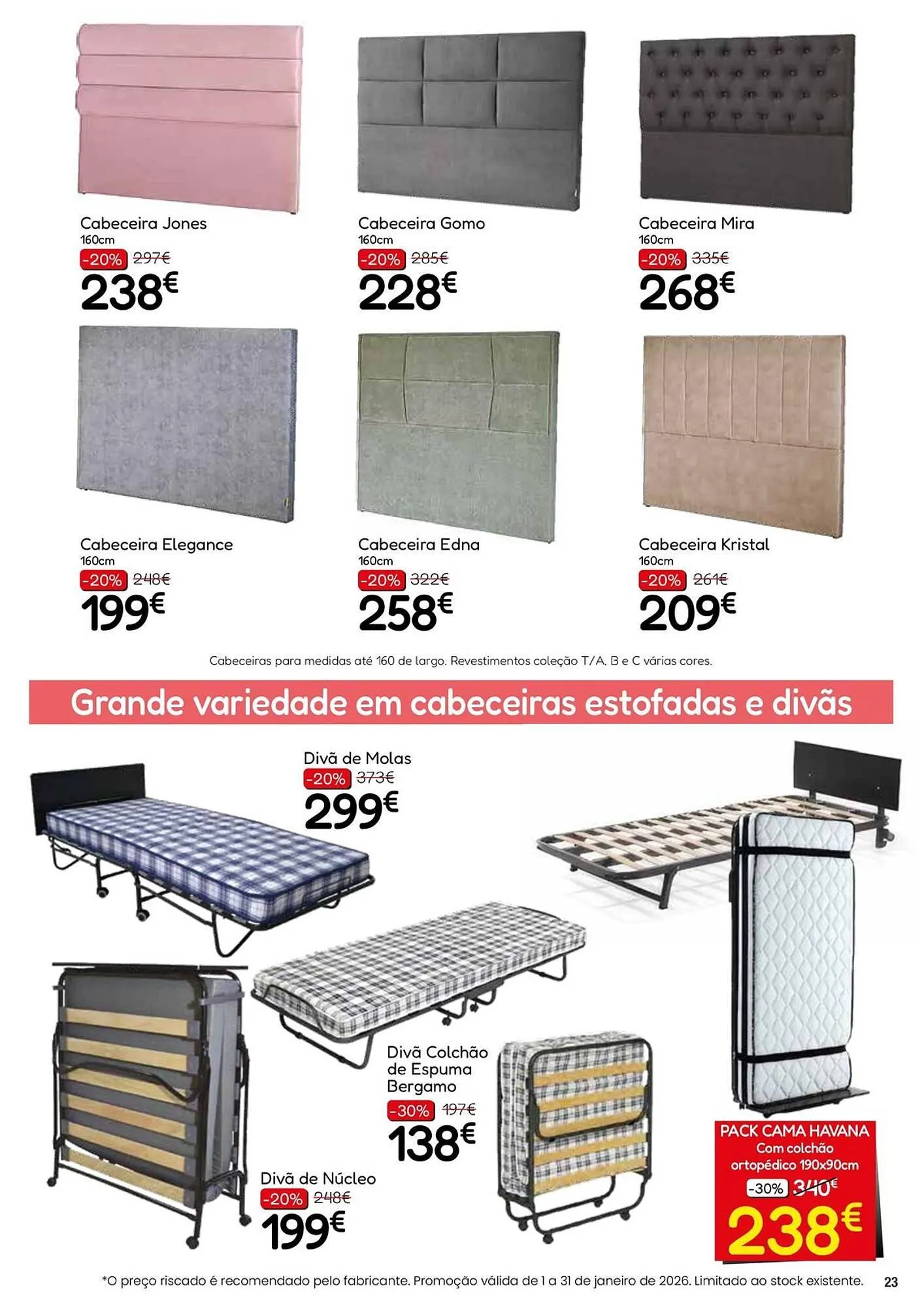 Cabeceira Jones
160cm
-20% 297€
238€

Cabeceira Gomo
160cm
-20% 285€
228€

Cabeceira Mira
160cm
-20% 335€
268€

Cabeceira Elegance
160cm
-20% 248€
199€

Cabeceira Edna
160cm
-20% 322€
258€

Cabeceira Kristal
160cm
-20% 261€
209€

Cabeceiras para medidas até 160 de largo. Revestimentos coleção T/A, B e C várias cores.

Grande variedade em cabeceiras estofadas e divãs

Divã de Molas
-20% 373€
299€

Divã Colchão de Espuma Bergamo
-30% 197€
138€

Divã de Núcleo
-20% 248€
199€

PACK CAMA HAVANA
Com colchão ortopédico 190x90cm
-30% 340€
238€

*O preço riscado é recomendado pelo fabricante. Promoção válida de 1 a 31 de janeiro de 2026. Limitado ao stock existente.

23